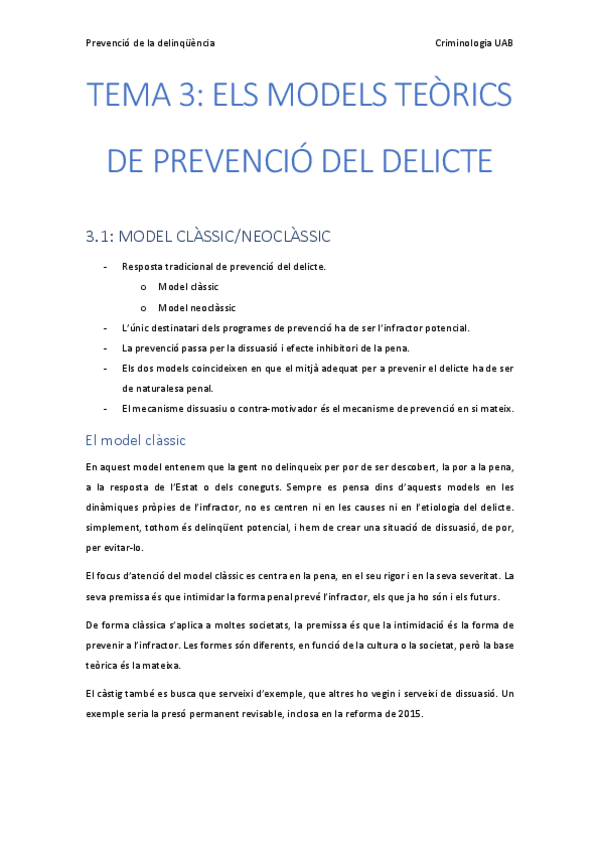 Prevenció de la delinqüència

Criminologia UAB

TEMA 3: ELS MODELS TEÒRICS DE PREVENCIÓ DEL DELICTE

3.1: MODEL CLÀSSIC/NEOCLÀSSIC

- Resposta tradicional de prevenció del delicte.
  o Model clàssic
  o Model neoclàssic
- L'únic destinatari dels programes de prevenció ha de ser l'infractor potencial.
- La prevenció passa per la dissuasió i efecte inhibitori de la pena.
- Els dos models coincideixen en que el mitjà adequat per a prevenir el delicte ha de ser de naturalesa penal.
- El mecanisme dissuasiu o contra-motivador és el mecanisme de prevenció en si mateix.

El model clàssic

En aquest model entenem que la gent no delinqueix per por de ser descobert, la por a la pena, a la resposta de l'Estat o dels coneguts. Sempre es pensa dins d'aquests models en les dinàmiques pròpies de l'infractor, no es centren ni en les causes ni en l'etiologia del delicte. simplement, tothom és delinqüent potencial, i hem de crear una situació de dissuasió, de por, per evitar-lo.

El focus d'atenció del model clàssic es centra en la pena, en el seu rigor i en la seva severitat. La seva premissa és que intimidar la forma penal prevé l'infractor, els que ja ho són i els futurs.

De forma clàssica s'aplica a moltes societats, la premissa és que la intimidació és la forma de prevenir a l'infractor. Les formes són diferents, en funció de la cultura o la societat, però la base teòrica és la mateixa.

El càstig també es busca que serveixi d'exemple, que altres ho vegin i serveixi de dissuasió. Un exemple seria la presó permanent revisable, inclosa en la reforma de 2015.